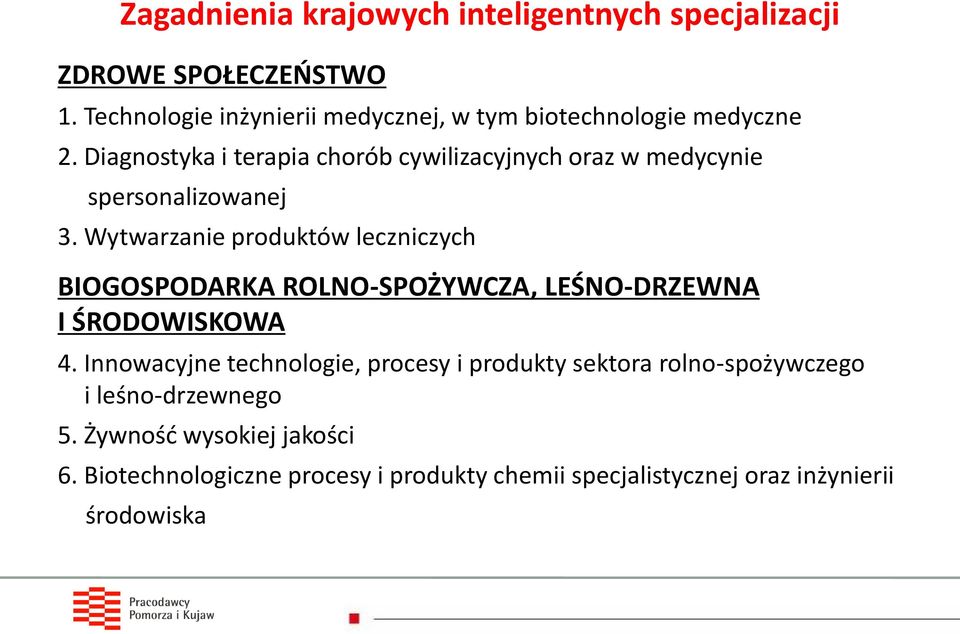 Zagadnienia krajowych inteligentnych specjalizacji

ZDROWE SPOŁECZEŃSTWO

1. Technologie inżynierii medycznej, w tym biotechnologie medyczne

2. Diagnostyka i terapia chorób cywilizacyjnych oraz w medycynie spersonalizowanej

3. Wytwarzanie produktów leczniczych

BIOGOSPODARKA ROLNO-SPOŻYWCZA, LEŚNO-DRZEWNA I ŚRODOWISKOWA

4. Innowacyjne technologie, procesy i produkty sektora rolno-spożywczego i leśno-drzewnego

5. Żywność wysokiej jakości

6. Biotechnologiczne procesy i produkty chemii specjalistycznej oraz inżynierii środowiska

Pracodawcy Pomorza i Kujaw